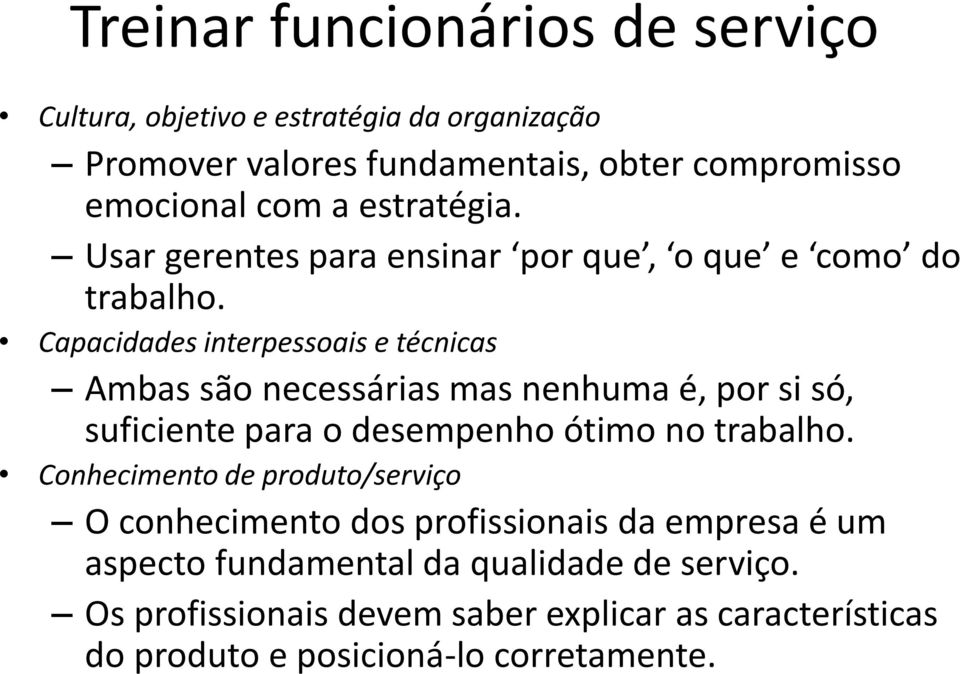 Treinar funcionários de serviço

• Cultura, objetivo e estratégia da organização

– Promover valores fundamentais, obter compromisso emocional com a estratégia.

– Usar gerentes para ensinar ‘por que’, ‘o que’ e ‘como’ do trabalho.

• Capacidades interpessoais e técnicas

– Ambas são necessárias mas nenhuma é, por si só, suficiente para o desempenho ótimo no trabalho.

• Conhecimento de produto/serviço

– O conhecimento dos profissionais da empresa é um aspecto fundamental da qualidade de serviço.

– Os profissionais devem saber explicar as características do produto e posicioná-lo corretamente.